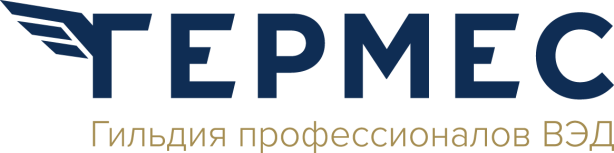 ГЕРМЕС
Гильдия профессионалов ВЭД